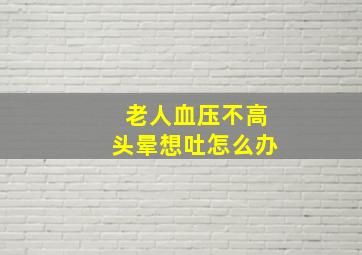 老人血压不高
头晕想吐怎么办